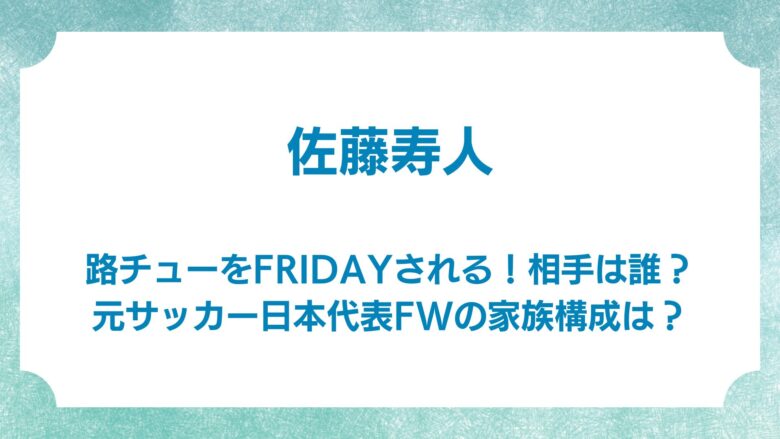 佐藤寿人

路チューをFRIDAYされる！相手は誰？
元サッカー日本代表FWの家族構成は？